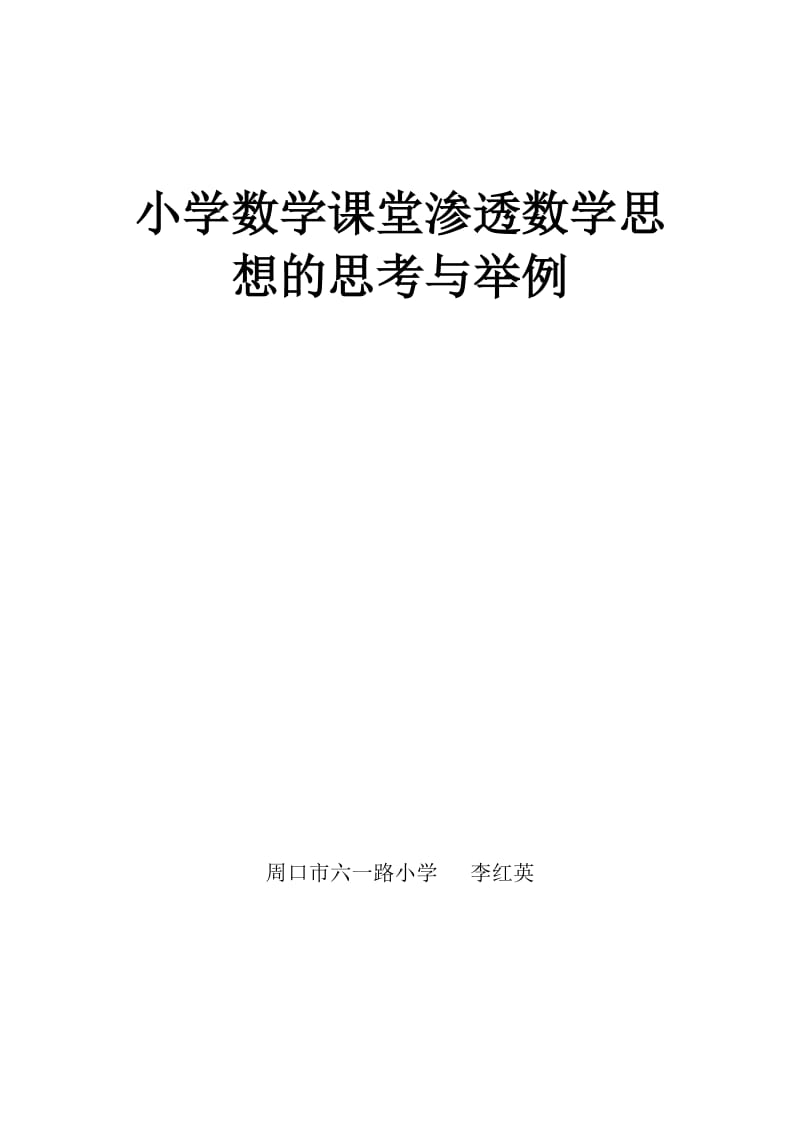 小学数学课堂渗透数学思想的思考与举例

周口市六一路小学　　李红英